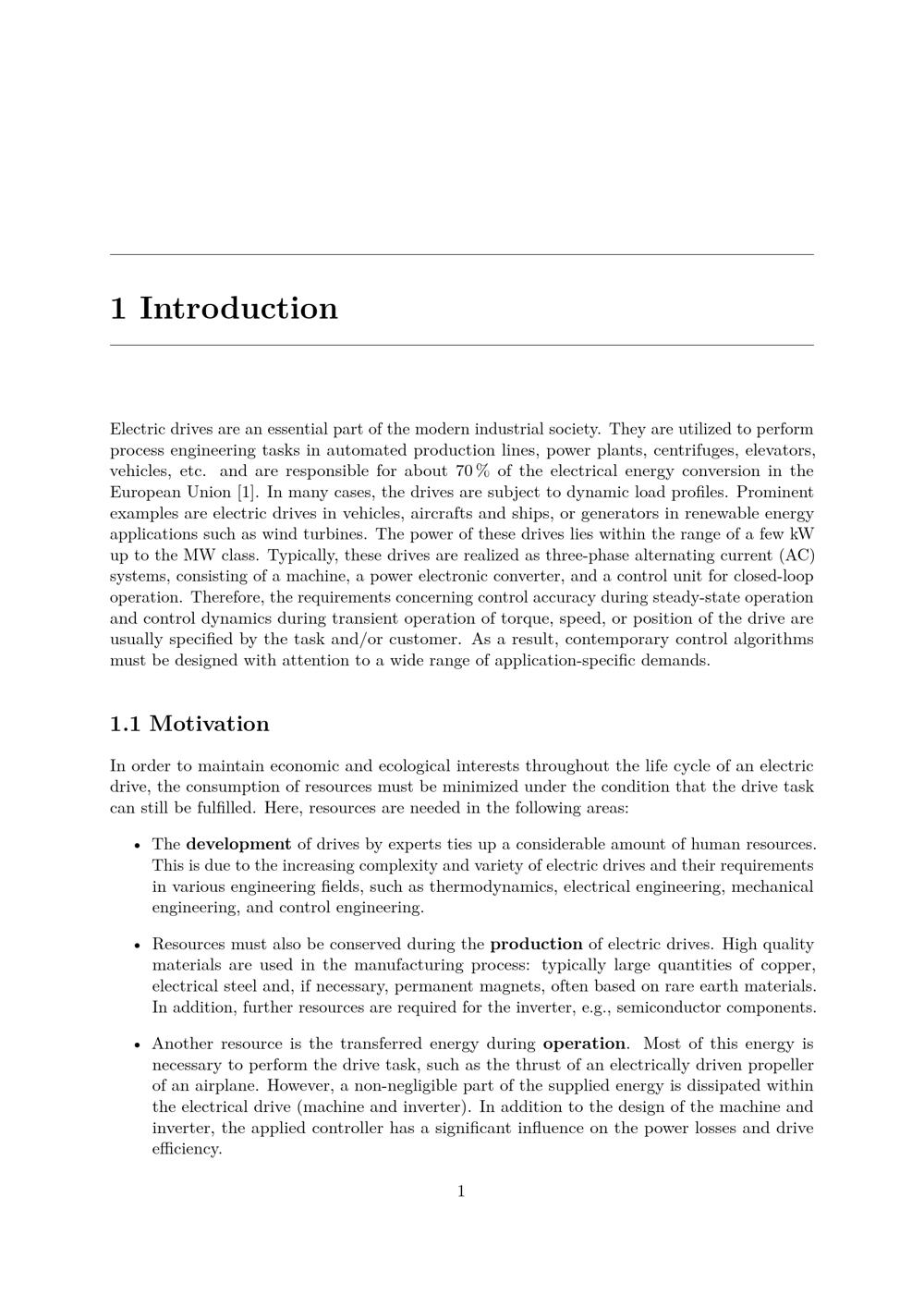 1 Introduction

Electric drives are an essential part of the modern industrial society. They are utilized to perform process engineering tasks in automated production lines, power plants, centrifuges, elevators, vehicles, etc. and are responsible for about 70 % of the electrical energy conversion in the European Union [1]. In many cases, the drives are subject to dynamic load profiles. Prominent examples are electric drives in vehicles, aircrafts and ships, or generators in renewable energy applications such as wind turbines. The power of these drives lies within the range of a few kW up to the MW class. Typically, these drives are realized as three-phase alternating current (AC) systems, consisting of a machine, a power electronic converter, and a control unit for closed-loop operation. Therefore, the requirements concerning control accuracy during steady-state operation and control dynamics during transient operation of torque, speed, or position of the drive are usually specified by the task and/or customer. As a result, contemporary control algorithms must be designed with attention to a wide range of application-specific demands.

1.1 Motivation

In order to maintain economic and ecological interests throughout the life cycle of an electric drive, the consumption of resources must be minimized under the condition that the drive task can still be fulfilled. Here, resources are needed in the following areas:

• The development of drives by experts ties up a considerable amount of human resources. This is due to the increasing complexity and variety of electric drives and their requirements in various engineering fields, such as thermodynamics, electrical engineering, mechanical engineering, and control engineering.

• Resources must also be conserved during the production of electric drives. High quality materials are used in the manufacturing process: typically large quantities of copper, electrical steel and, if necessary, permanent magnets, often based on rare earth materials. In addition, further resources are required for the inverter, e.g., semiconductor components.

• Another resource is the transferred energy during operation. Most of this energy is necessary to perform the drive task, such as the thrust of an electrically driven propeller of an airplane. However, a non-negligible part of the supplied energy is dissipated within the electrical drive (machine and inverter). In addition to the design of the machine and inverter, the applied controller has a significant influence on the power losses and drive efficiency.

1